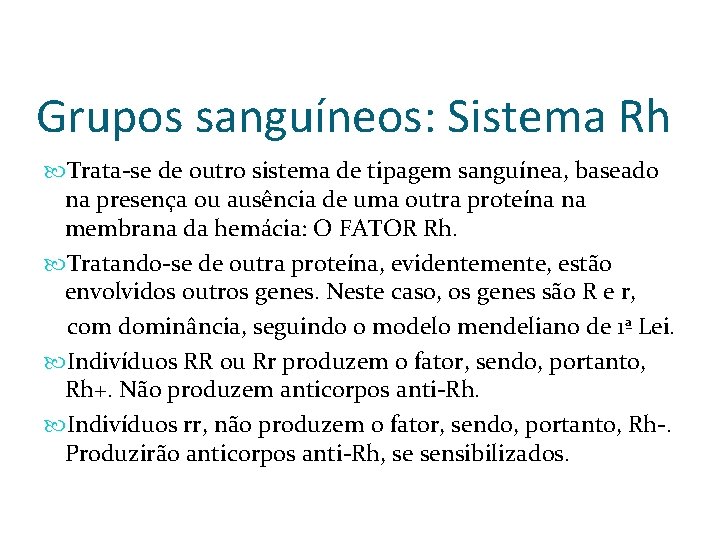 Grupos sanguíneos: Sistema Rh

Trata-se de outro sistema de tipagem sanguínea, baseado na presença ou ausência de uma outra proteína na membrana da hemácia: O FATOR Rh.

Tratando-se de outra proteína, evidentemente, estão envolvidos outros genes. Neste caso, os genes são R e r, com dominância, seguindo o modelo mendeliano de 1ª Lei.

Indivíduos RR ou Rr produzem o fator, sendo, portanto, Rh+. Não produzem anticorpos anti-Rh.

Indivíduos rr, não produzem o fator, sendo, portanto, Rh-. Produzirão anticorpos anti-Rh, se sensibilizados.